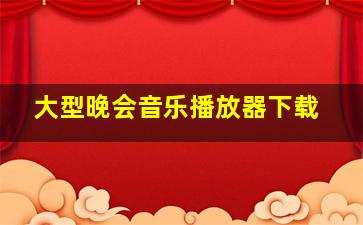 大型晚会音乐播放器下载